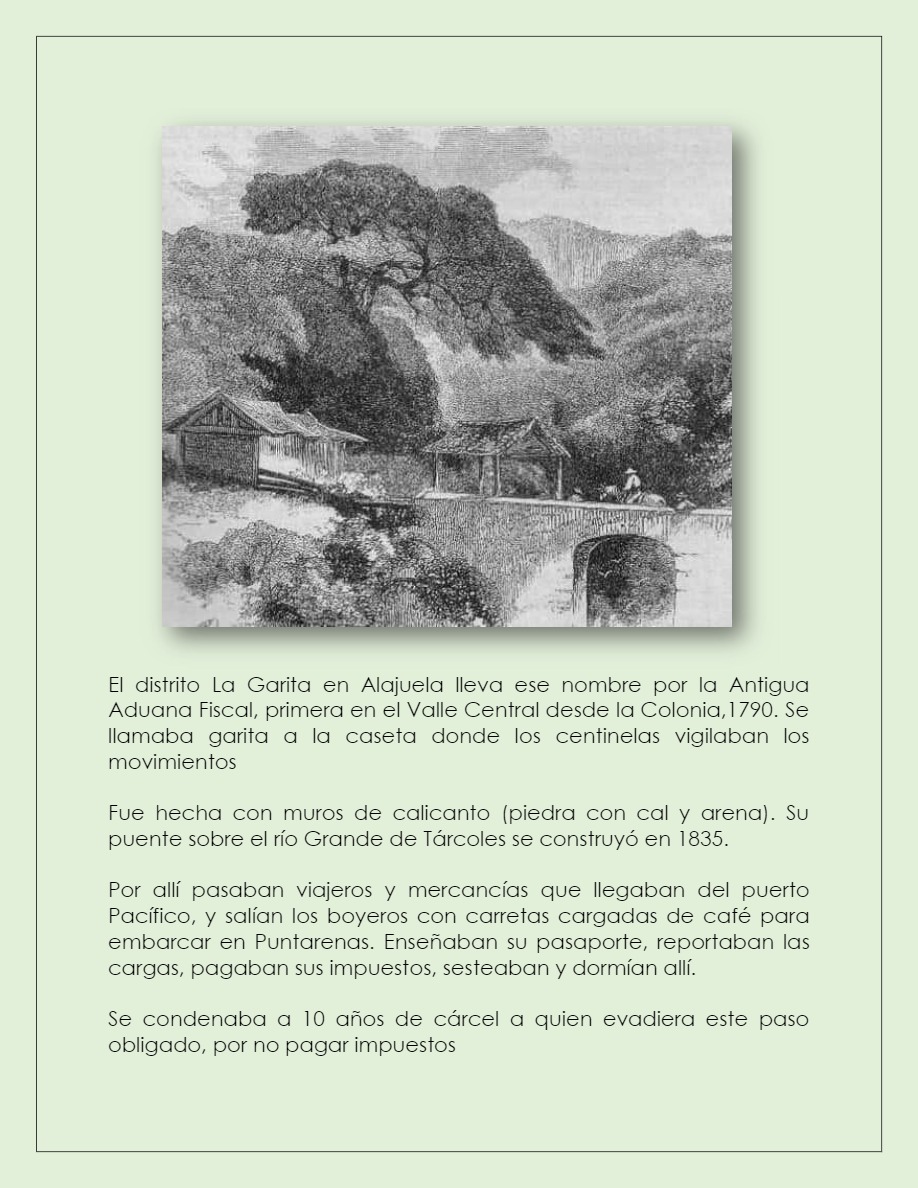 El distrito La Garita en Alajuela lleva ese nombre por la Antigua Aduana Fiscal, primera en el Valle Central desde la Colonia,1790. Se llamaba garita a la caseta donde los centinelas vigilaban los movimientos

Fue hecha con muros de calicanto (piedra con cal y arena). Su puente sobre el río Grande de Tárcoles se construyó en 1835.

Por allí pasaban viajeros y mercancías que llegaban del puerto Pacífico, y salían los boyeros con carretas cargadas de café para embarcar en Puntarenas. Enseñaban su pasaporte, reportaban las cargas, pagaban sus impuestos, sesteaban y dormían allí.

Se condenaba a 10 años de cárcel a quien evadiera este paso obligado, por no pagar impuestos